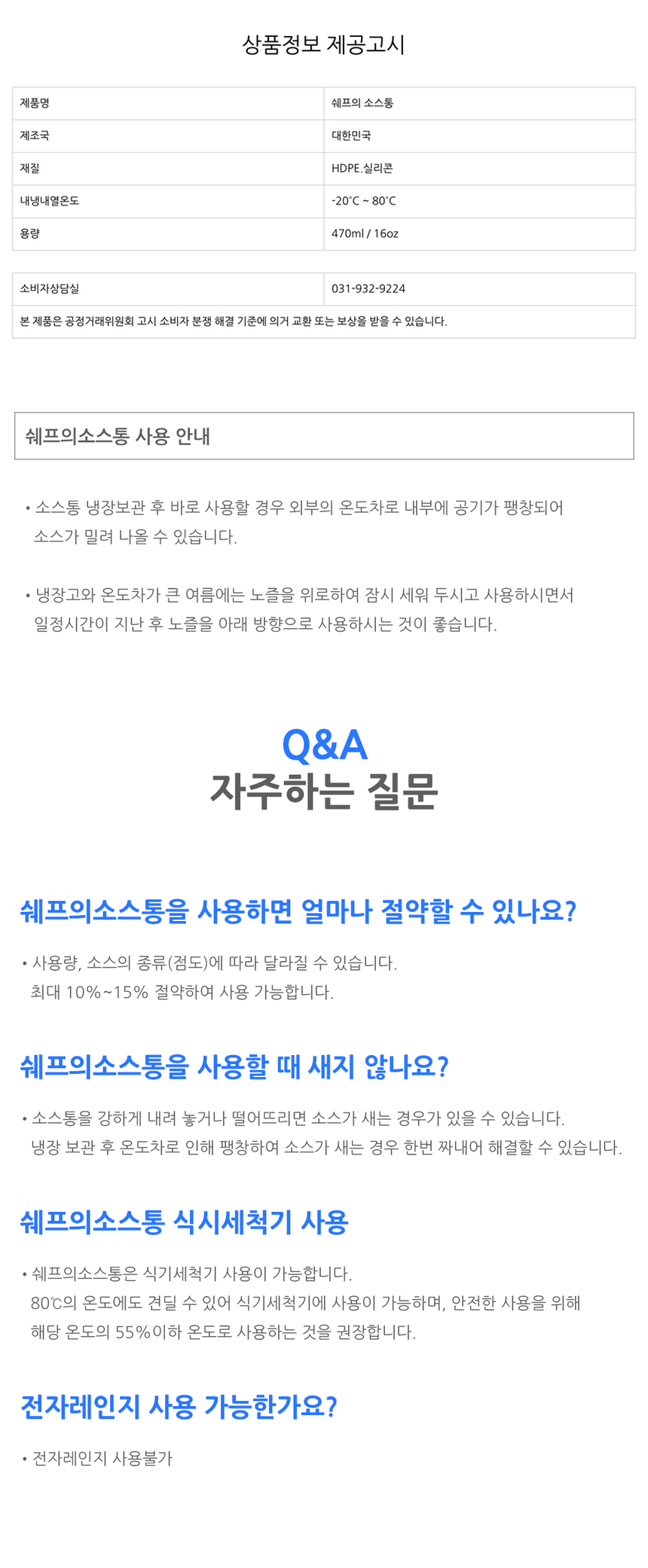 상품정보 제공고시

| 제품명 | 쉐프의 소스통 |
|---|---|
| 제조국 | 대한민국 |
| 재질 | HDPE.실리콘 |
| 내냉내열온도 | -20℃ ~ 80℃ |
| 용량 | 470ml / 16oz |

| 소비자상담실 | 031-932-9224 |
|---|---|
| 본 제품은 공정거래위원회 고시 소비자 분쟁 해결 기준에 의거 교환 또는 보상을 받을 수 있습니다. | |

쉐프의소스통 사용 안내

• 소스통 냉장보관 후 바로 사용할 경우 외부의 온도차로 내부에 공기가 팽창되어 소스가 밀려 나올 수 있습니다.

• 냉장고와 온도차가 큰 여름에는 노즐을 위로하여 잠시 세워 두시고 사용하시면서 일정시간이 지난 후 노즐을 아래 방향으로 사용하시는 것이 좋습니다.

Q&A
자주하는 질문

쉐프의소스통을 사용하면 얼마나 절약할 수 있나요?

• 사용량, 소스의 종류(점도)에 따라 달라질 수 있습니다.
최대 10%~15% 절약하여 사용 가능합니다.

쉐프의소스통을 사용할 때 새지 않나요?

• 소스통을 강하게 내려 놓거나 떨어뜨리면 소스가 새는 경우가 있을 수 있습니다.
냉장 보관 후 온도차로 인해 팽창하여 소스가 새는 경우 한번 짜내어 해결할 수 있습니다.

쉐프의소스통 식시세척기 사용

• 쉐프의소스통은 식기세척기 사용이 가능합니다.
80℃의 온도에도 견딜 수 있어 식기세척기에 사용이 가능하며, 안전한 사용을 위해 해당 온도의 55%이하 온도로 사용하는 것을 권장합니다.

전자레인지 사용 가능한가요?

• 전자레인지 사용불가